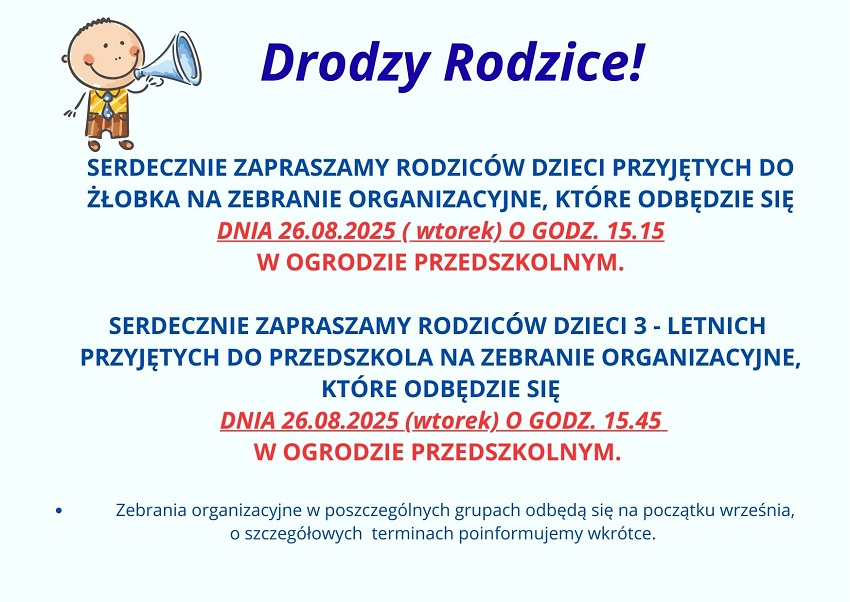 Drodzy Rodzice!

SERDECZNIE ZAPRASZAMY RODZICÓW DZIECI PRZYJĘTYCH DO ŻŁOBKA NA ZEBRANIE ORGANIZACYJNE, KTÓRE ODBĘDZIE SIĘ
DNIA 26.08.2025 ( wtorek) O GODZ. 15.15
W OGRODZIE PRZEDSZKOLNYM.

SERDECZNIE ZAPRASZAMY RODZICÓW DZIECI 3 - LETNICH PRZYJĘTYCH DO PRZEDSZKOLA NA ZEBRANIE ORGANIZACYJNE, KTÓRE ODBĘDZIE SIĘ
DNIA 26.08.2025 (wtorek) O GODZ. 15.45
W OGRODZIE PRZEDSZKOLNYM.

• Zebrania organizacyjne w poszczególnych grupach odbędą się na początku września, o szczegółowych terminach poinformujemy wkrótce.